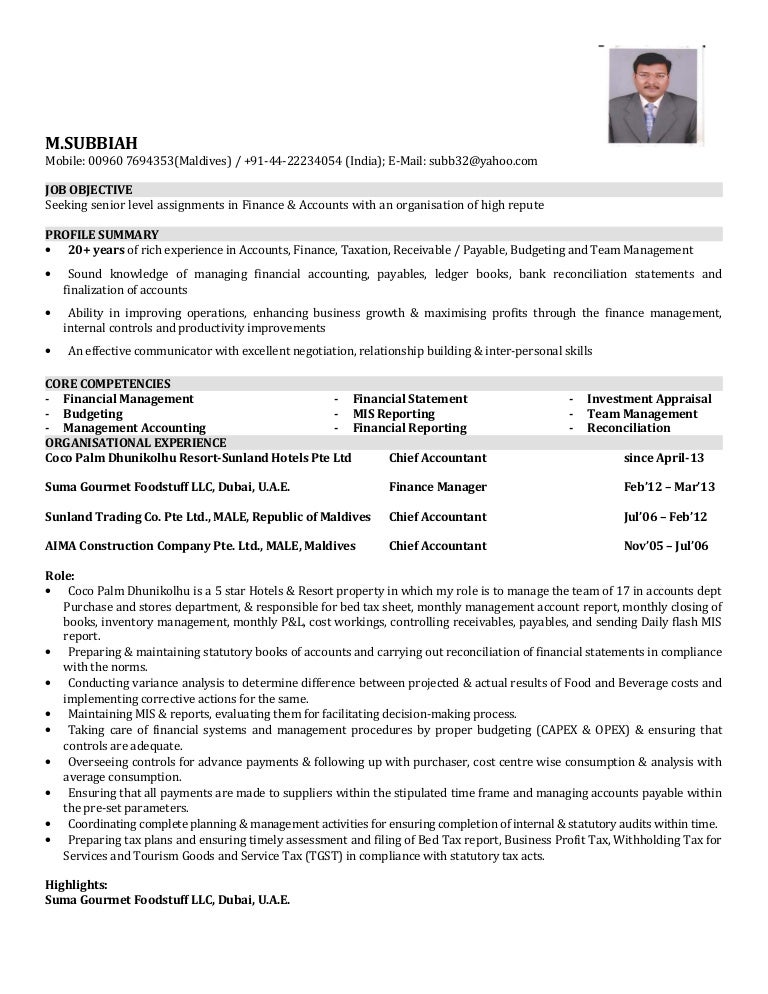 M.SUBBIAH
Mobile: 00960 7694353(Maldives) / +91-44-22234054 (India); E-Mail: subb32@yahoo.com

JOB OBJECTIVE
Seeking senior level assignments in Finance & Accounts with an organisation of high repute

PROFILE SUMMARY
• 20+ years of rich experience in Accounts, Finance, Taxation, Receivable / Payable, Budgeting and Team Management
• Sound knowledge of managing financial accounting, payables, ledger books, bank reconciliation statements and finalization of accounts
• Ability in improving operations, enhancing business growth & maximising profits through the finance management, internal controls and productivity improvements
• An effective communicator with excellent negotiation, relationship building & inter-personal skills

CORE COMPETENCIES
- Financial Management
- Budgeting
- Management Accounting
- Financial Statement
- MIS Reporting
- Financial Reporting
- Investment Appraisal
- Team Management
- Reconciliation

ORGANISATIONAL EXPERIENCE
| Coco Palm Dhunikolhu Resort-Sunland Hotels Pte Ltd | Chief Accountant | since April-13 |
|---|---|---|
| Suma Gourmet Foodstuff LLC, Dubai, U.A.E. | Finance Manager | Feb'12 – Mar'13 |
| Sunland Trading Co. Pte Ltd., MALE, Republic of Maldives | Chief Accountant | Jul'06 – Feb'12 |
| AIMA Construction Company Pte. Ltd., MALE, Maldives | Chief Accountant | Nov'05 – Jul'06 |

Role:
• Coco Palm Dhunikolhu is a 5 star Hotels & Resort property in which my role is to manage the team of 17 in accounts dept Purchase and stores department, & responsible for bed tax sheet, monthly management account report, monthly closing of books, inventory management, monthly P&L, cost workings, controlling receivables, payables, and sending Daily flash MIS report.
• Preparing & maintaining statutory books of accounts and carrying out reconciliation of financial statements in compliance with the norms.
• Conducting variance analysis to determine difference between projected & actual results of Food and Beverage costs and implementing corrective actions for the same.
• Maintaining MIS & reports, evaluating them for facilitating decision-making process.
• Taking care of financial systems and management procedures by proper budgeting (CAPEX & OPEX) & ensuring that controls are adequate.
• Overseeing controls for advance payments & following up with purchaser, cost centre wise consumption & analysis with average consumption.
• Ensuring that all payments are made to suppliers within the stipulated time frame and managing accounts payable within the pre-set parameters.
• Coordinating complete planning & management activities for ensuring completion of internal & statutory audits within time.
• Preparing tax plans and ensuring timely assessment and filing of Bed Tax report, Business Profit Tax, Withholding Tax for Services and Tourism Goods and Service Tax (TGST) in compliance with statutory tax acts.

Highlights:
Suma Gourmet Foodstuff LLC, Dubai, U.A.E.